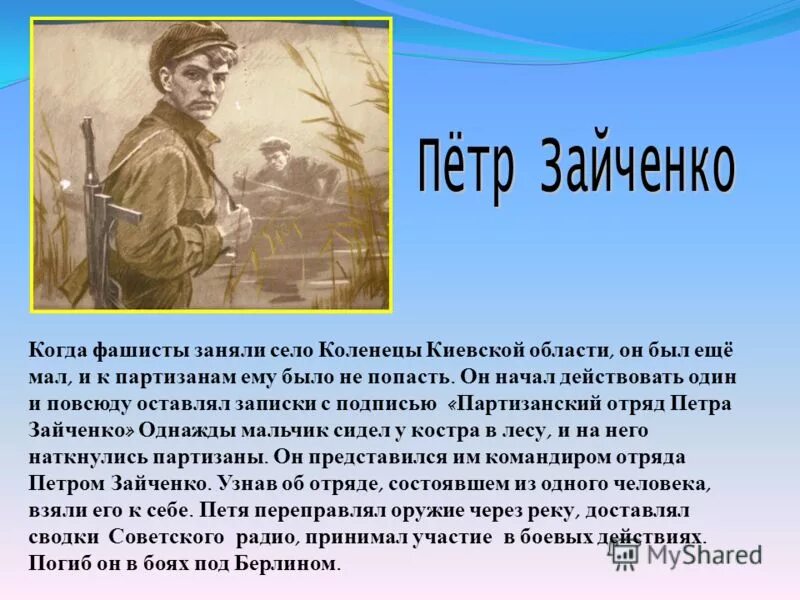 Пётр Зайченко

Когда фашисты заняли село Коленецы Киевской области, он был ещё мал, и к партизанам ему было не попасть. Он начал действовать один и повсюду оставлял записки с подписью «Партизанский отряд Петра Зайченко» Однажды мальчик сидел у костра в лесу, и на него наткнулись партизаны. Он представился им командиром отряда Петром Зайченко. Узнав об отряде, состоявшем из одного человека, взяли его к себе. Петя переправлял оружие через реку, доставлял сводки Советского радио, принимал участие в боевых действиях. Погиб он в боях под Берлином.

MyShared